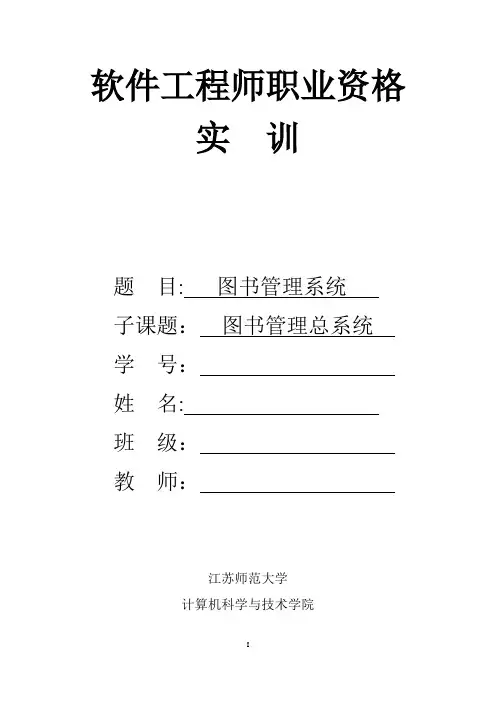 软件工程师职业资格

实 训

题 目: 图书管理系统

子课题： 图书管理总系统

学 号：

姓 名:

班 级：

教 师：

江苏师范大学

计算机科学与技术学院

: